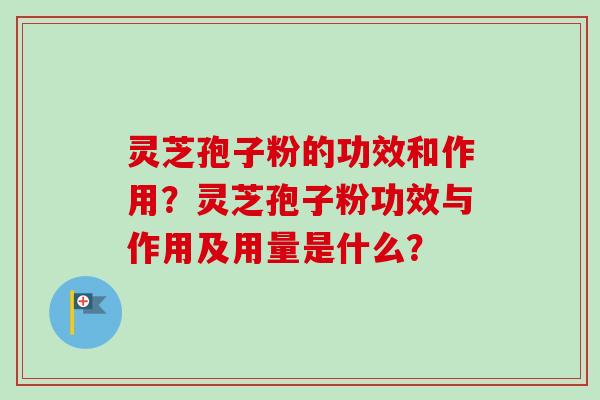 灵芝孢子粉的功效和作用？灵芝孢子粉功效与作用及用量是什么？